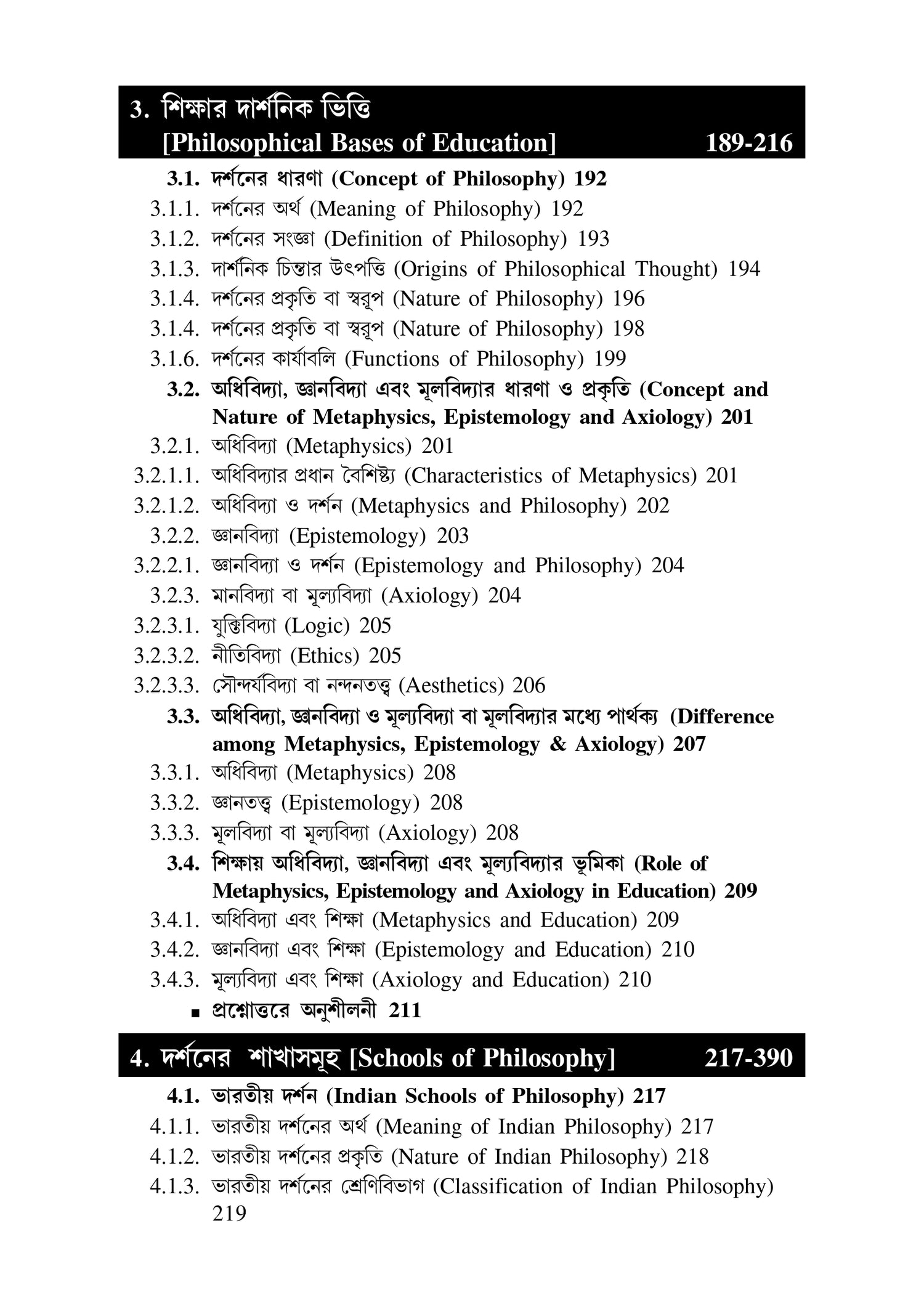 3. শিক্ষার দার্শনিক ভিত্তি
[Philosophical Bases of Education] 189-216

3.1. দর্শনের ধারণা (Concept of Philosophy) 192
3.1.1. দর্শনের অর্থ (Meaning of Philosophy) 192
3.1.2. দর্শনের সংজ্ঞা (Definition of Philosophy) 193
3.1.3. দার্শনিক চিন্তার উৎপত্তি (Origins of Philosophical Thought) 194
3.1.4. দর্শনের প্রকৃতি বা স্বরূপ (Nature of Philosophy) 196
3.1.4. দর্শনের প্রকৃতি বা স্বরূপ (Nature of Philosophy) 198
3.1.6. দর্শনের কার্যাবলি (Functions of Philosophy) 199
3.2. অধিবিদ্যা, জ্ঞানবিদ্যা এবং মূলবিদ্যার ধারণা ও প্রকৃতি (Concept and Nature of Metaphysics, Epistemology and Axiology) 201
3.2.1. অধিবিদ্যা (Metaphysics) 201
3.2.1.1. অধিবিদ্যার প্রধান বৈশিষ্ট্য (Characteristics of Metaphysics) 201
3.2.1.2. অধিবিদ্যা ও দর্শন (Metaphysics and Philosophy) 202
3.2.2. জ্ঞানবিদ্যা (Epistemology) 203
3.2.2.1. জ্ঞানবিদ্যা ও দর্শন (Epistemology and Philosophy) 204
3.2.3. মানবিদ্যা বা মূল্যবিদ্যা (Axiology) 204
3.2.3.1. যুক্তিবিদ্যা (Logic) 205
3.2.3.2. নীতিবিদ্যা (Ethics) 205
3.2.3.3. সৌন্দর্যবিদ্যা বা নন্দনতত্ত্ব (Aesthetics) 206
3.3. অধিবিদ্যা, জ্ঞানবিদ্যা ও মূল্যবিদ্যা বা মূলবিদ্যার মধ্যে পার্থক্য (Difference among Metaphysics, Epistemology & Axiology) 207
3.3.1. অধিবিদ্যা (Metaphysics) 208
3.3.2. জ্ঞানতত্ত্ব (Epistemology) 208
3.3.3. মূলবিদ্যা বা মূল্যবিদ্যা (Axiology) 208
3.4. শিক্ষায় অধিবিদ্যা, জ্ঞানবিদ্যা এবং মূল্যবিদ্যার ভূমিকা (Role of Metaphysics, Epistemology and Axiology in Education) 209
3.4.1. অধিবিদ্যা এবং শিক্ষা (Metaphysics and Education) 209
3.4.2. জ্ঞানবিদ্যা এবং শিক্ষা (Epistemology and Education) 210
3.4.3. মূল্যবিদ্যা এবং শিক্ষা (Axiology and Education) 210
▪ প্রশ্নোত্তরে অনুশীলনী 211

4. দর্শনের শাখাসমূহ [Schools of Philosophy] 217-390

4.1. ভারতীয় দর্শন (Indian Schools of Philosophy) 217
4.1.1. ভারতীয় দর্শনের অর্থ (Meaning of Indian Philosophy) 217
4.1.2. ভারতীয় দর্শনের প্রকৃতি (Nature of Indian Philosophy) 218
4.1.3. ভারতীয় দর্শনের শ্রেণিবিভাগ (Classification of Indian Philosophy) 219